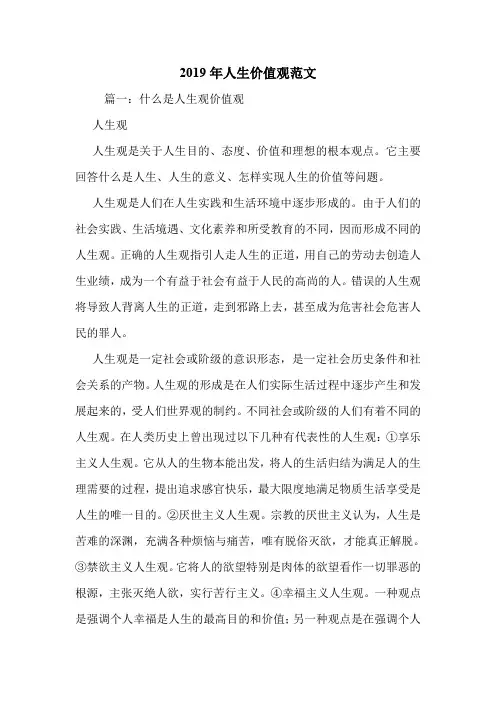 2019 年人生价值观范文

篇一：什么是人生观价值观

人生观

人生观是关于人生目的、态度、价值和理想的根本观点。它主要回答什么是人生、人生的意义、怎样实现人生的价值等问题。

人生观是人们在人生实践和生活环境中逐步形成的。由于人们的社会实践、生活境遇、文化素养和所受教育的不同，因而形成不同的人生观。正确的人生观指引人走人生的正道，用自己的劳动去创造人生业绩，成为一个有益于社会有益于人民的高尚的人。错误的人生观将导致人背离人生的正道，走到邪路上去，甚至成为危害社会危害人民的罪人。

人生观是一定社会或阶级的意识形态，是一定社会历史条件和社会关系的产物。人生观的形成是在人们实际生活过程中逐步产生和发展起来的，受人们世界观的制约。不同社会或阶级的人们有着不同的人生观。在人类历史上曾出现过以下几种有代表性的人生观：①享乐主义人生观。它从人的生物本能出发，将人的生活归结为满足人的生理需要的过程，提出追求感官快乐，最大限度地满足物质生活享受是人生的唯一目的。②厌世主义人生观。宗教的厌世主义认为，人生是苦难的深渊，充满各种烦恼与痛苦，唯有脱俗灭欲，才能真正解脱。③禁欲主义人生观。它将人的欲望特别是肉体的欲望看作一切罪恶的根源，主张灭绝人欲，实行苦行主义。④幸福主义人生观。一种观点是强调个人幸福是人生的最高目的和价值；另一种观点是在强调个人